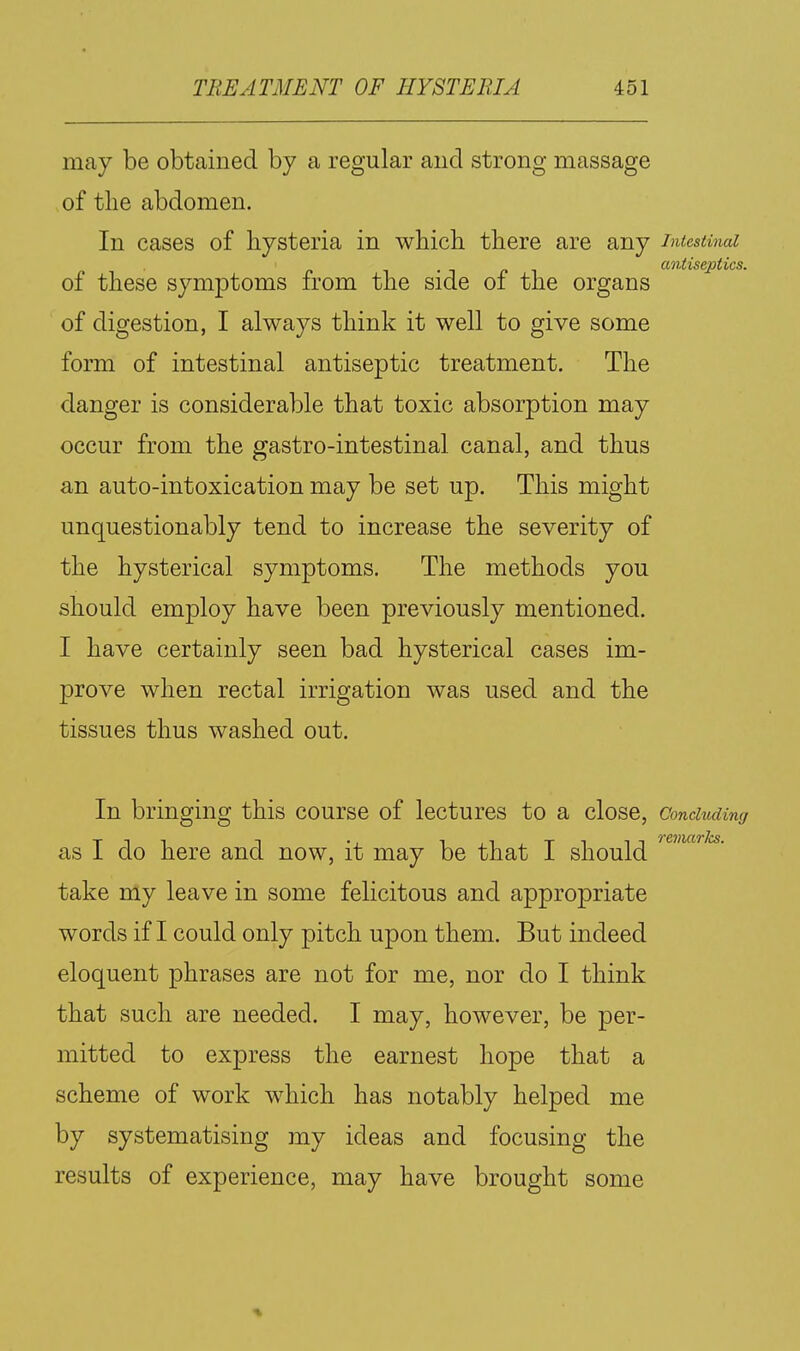 TREATMENT OF HYSTERIA 451

may be obtained by a regular and strong massage of the abdomen.

Intestinal antiseptics.

In cases of hysteria in which there are any of these symptoms from the side of the organs of digestion, I always think it well to give some form of intestinal antiseptic treatment. The danger is considerable that toxic absorption may occur from the gastro-intestinal canal, and thus an auto-intoxication may be set up. This might unquestionably tend to increase the severity of the hysterical symptoms. The methods you should employ have been previously mentioned. I have certainly seen bad hysterical cases improve when rectal irrigation was used and the tissues thus washed out.

Concluding remarks.

In bringing this course of lectures to a close, as I do here and now, it may be that I should take my leave in some felicitous and appropriate words if I could only pitch upon them. But indeed eloquent phrases are not for me, nor do I think that such are needed. I may, however, be permitted to express the earnest hope that a scheme of work which has notably helped me by systematising my ideas and focusing the results of experience, may have brought some